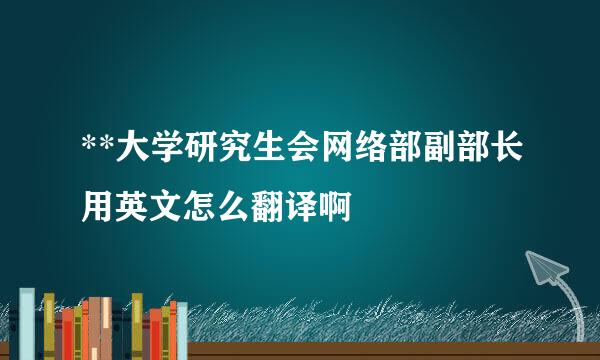 **大学研究生会网络部副部长用英文怎么翻译啊